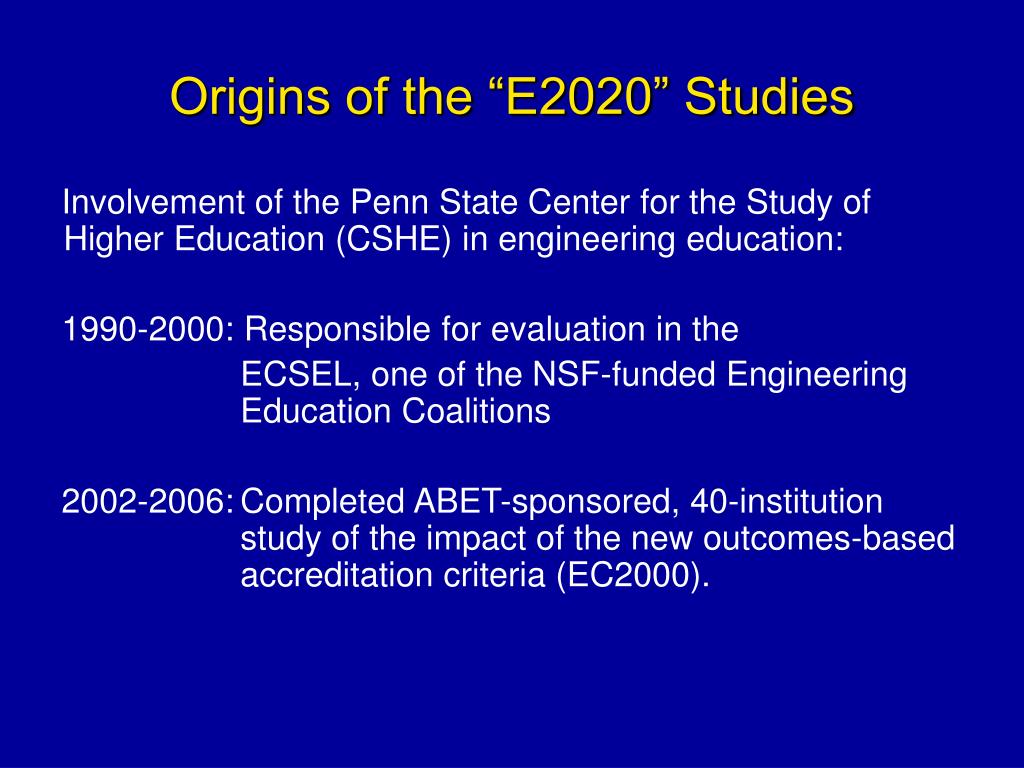 Origins of the “E2020” Studies

Involvement of the Penn State Center for the Study of Higher Education (CSHE) in engineering education:

1990-2000: Responsible for evaluation in the ECSEL, one of the NSF-funded Engineering Education Coalitions

2002-2006: Completed ABET-sponsored, 40-institution study of the impact of the new outcomes-based accreditation criteria (EC2000).